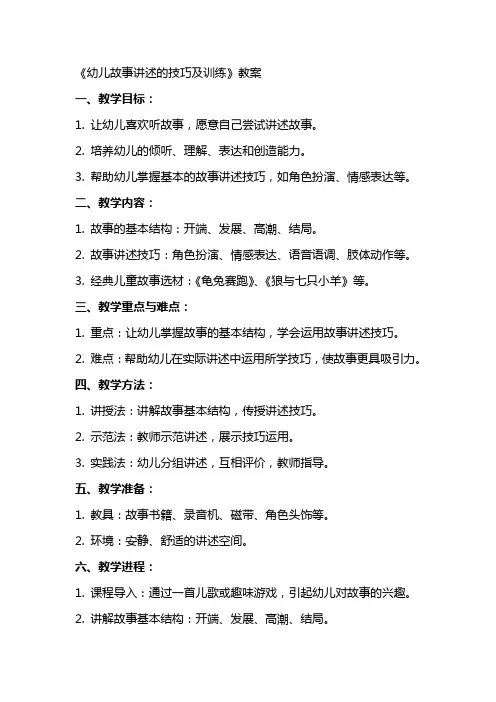 《幼儿故事讲述的技巧及训练》教案

一、教学目标：

1. 让幼儿喜欢听故事，愿意自己尝试讲述故事。

2. 培养幼儿的倾听、理解、表达和创造能力。

3. 帮助幼儿掌握基本的故事讲述技巧，如角色扮演、情感表达等。

二、教学内容：

1. 故事的基本结构：开端、发展、高潮、结局。

2. 故事讲述技巧：角色扮演、情感表达、语音语调、肢体动作等。

3. 经典儿童故事选材：《龟兔赛跑》、《狼与七只小羊》等。

三、教学重点与难点：

1. 重点：让幼儿掌握故事的基本结构，学会运用故事讲述技巧。

2. 难点：帮助幼儿在实际讲述中运用所学技巧，使故事更具吸引力。

四、教学方法：

1. 讲授法：讲解故事基本结构，传授讲述技巧。

2. 示范法：教师示范讲述，展示技巧运用。

3. 实践法：幼儿分组讲述，互相评价，教师指导。

五、教学准备：

1. 教具：故事书籍、录音机、磁带、角色头饰等。

2. 环境：安静、舒适的讲述空间。

六、教学进程：

1. 课程导入：通过一首儿歌或趣味游戏，引起幼儿对故事的兴趣。

2. 讲解故事基本结构：开端、发展、高潮、结局。